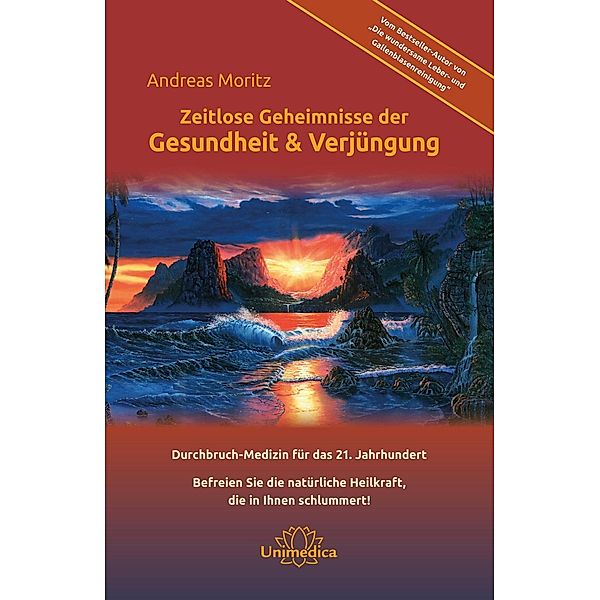 Vom Bestseller-Autor von „Die wundersame Leber- und Gallenblasenreinigung“

Andreas Moritz

Zeitlose Geheimnisse der
Gesundheit & Verjüngung

Durchbruch-Medizin für das 21. Jahrhundert

Befreien Sie die natürliche Heilkraft, die in Ihnen schlummert!

Unimedica